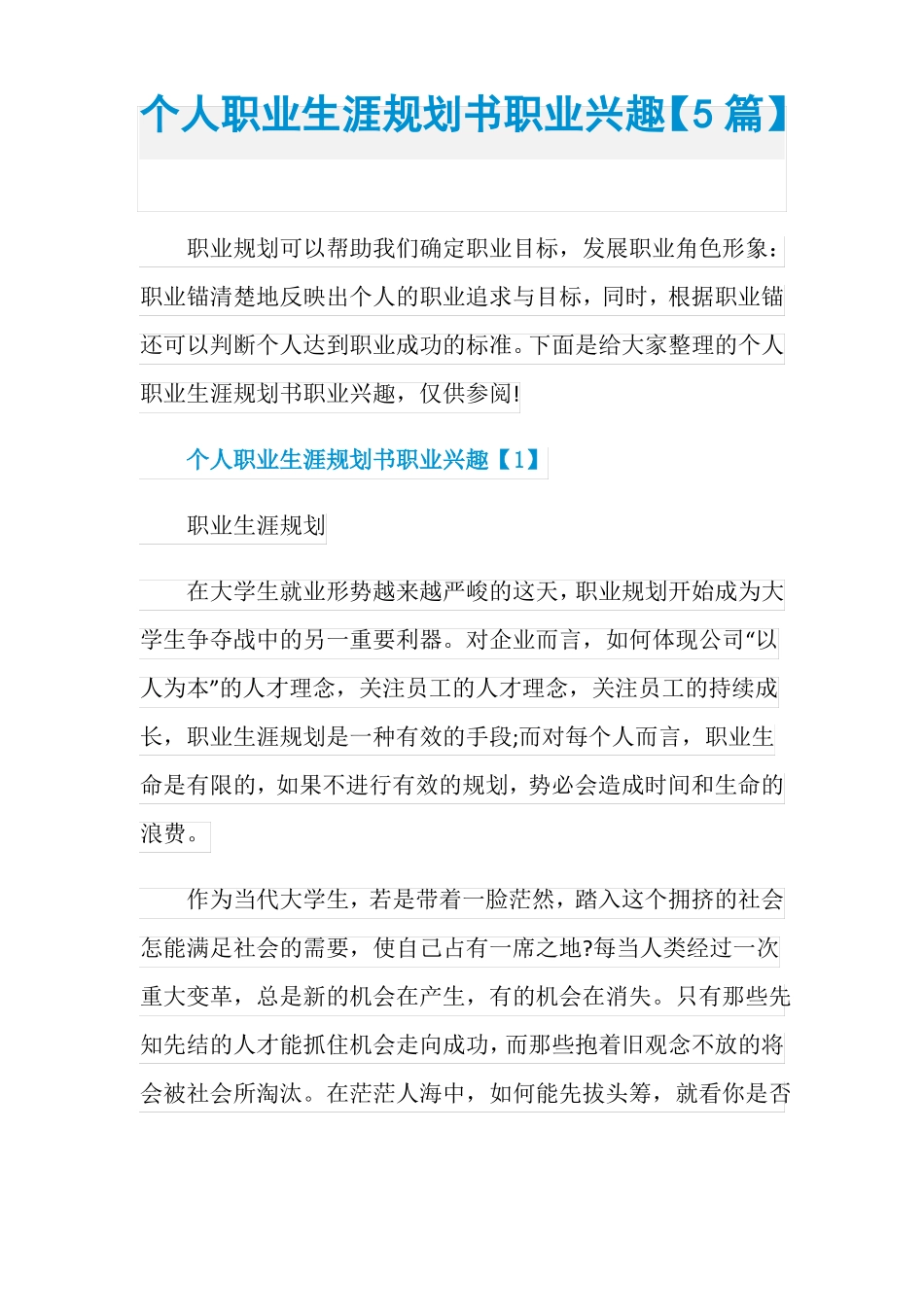 个人职业生涯规划书职业兴趣【5 篇】

职业规划可以帮助我们确定职业目标，发展职业角色形象：职业锚清楚地反映出个人的职业追求与目标，同时，根据职业锚还可以判断个人达到职业成功的标准。下面是给大家整理的个人职业生涯规划书职业兴趣，仅供参阅!

个人职业生涯规划书职业兴趣【1】

职业生涯规划

在大学生就业形势越来越严峻的这天，职业规划开始成为大学生争夺战中的另一重要利器。对企业而言，如何体现公司“以人为本”的人才理念，关注员工的人才理念，关注员工的持续成长，职业生涯规划是一种有效的手段;而对每个人而言，职业生命是有限的，如果不进行有效的规划，势必会造成时间和生命的浪费。

作为当代大学生，若是带着一脸茫然，踏入这个拥挤的社会怎能满足社会的需要，使自己占有一席之地?每当人类经过一次重大变革，总是新的机会在产生，有的机会在消失。只有那些先知先结的人才能抓住机会走向成功，而那些抱着旧观念不放的将会被社会所淘汰。在茫茫人海中，如何能先拔头筹，就看你是否